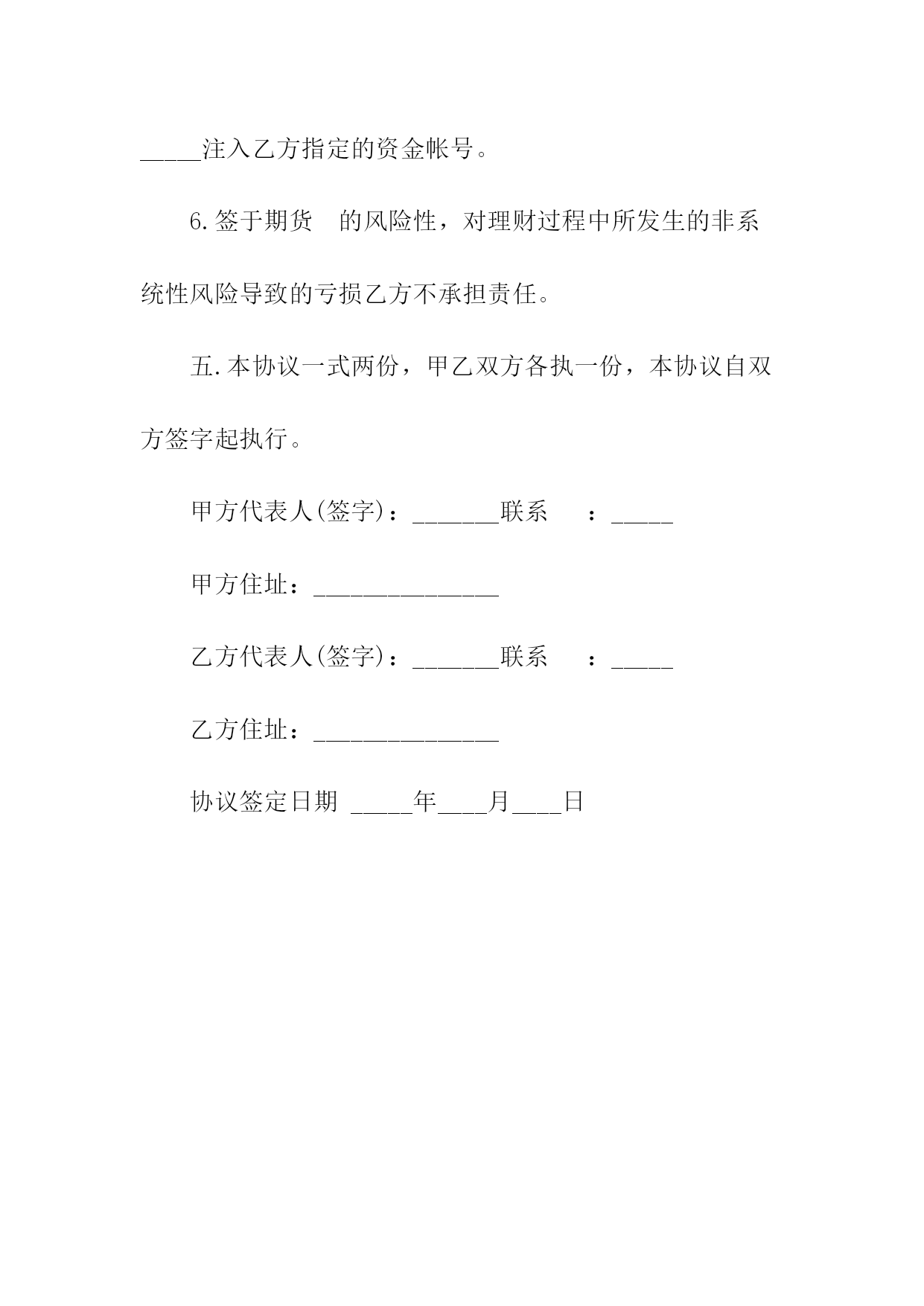 _____注入乙方指定的资金帐号。

6.签于期货　的风险性，对理财过程中所发生的非系统性风险导致的亏损乙方不承担责任。

五.本协议一式两份，甲乙双方各执一份，本协议自双方签字起执行。

甲方代表人(签字)：_______联系　　：_____

甲方住址：_______________

乙方代表人(签字)：_______联系　　：_____

乙方住址：_______________

协议签定日期 _____年____月____日